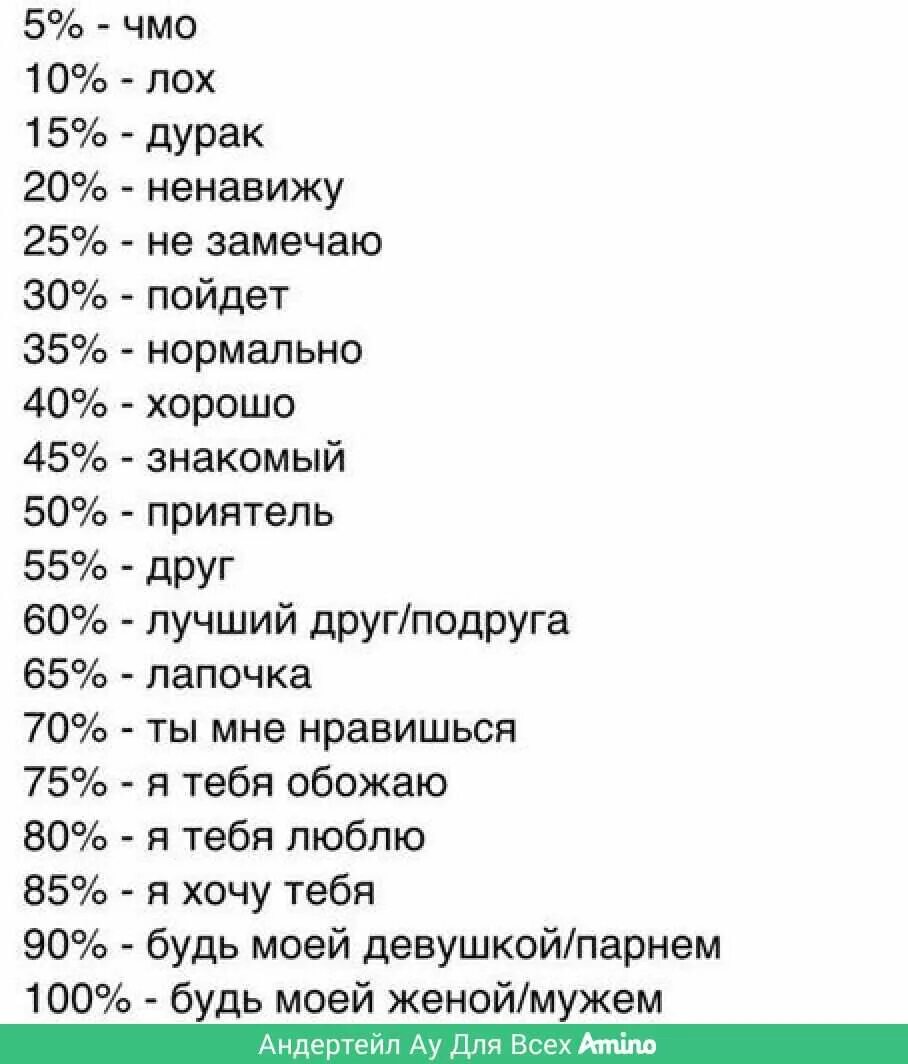 5% - чмо
10% - лох
15% - дурак
20% - ненавижу
25% - не замечаю
30% - пойдет
35% - нормально
40% - хорошо
45% - знакомый
50% - приятель
55% - друг
60% - лучший друг/подруга
65% - лапочка
70% - ты мне нравишься
75% - я тебя обожаю
80% - я тебя люблю
85% - я хочу тебя
90% - будь моей девушкой/парнем
100% - будь моей женой/мужем

Андертейл Ау Для Всех Amino